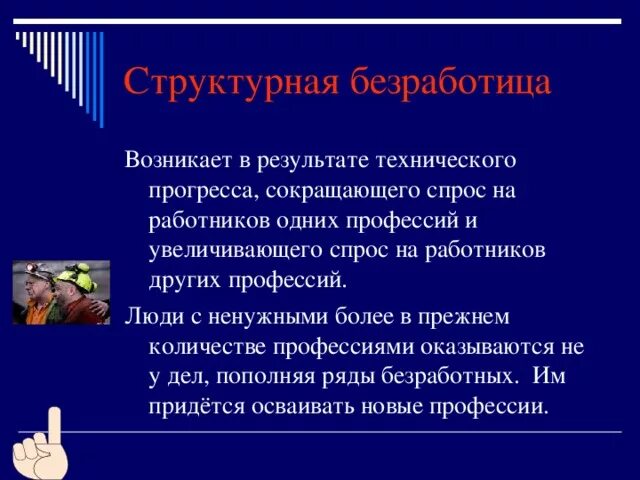 Структурная безработица

Возникает в результате технического прогресса, сокращающего спрос на работников одних профессий и увеличивающего спрос на работников других профессий.

Люди с ненужными более в прежнем количестве профессиями оказываются не у дел, пополняя ряды безработных. Им придётся осваивать новые профессии.